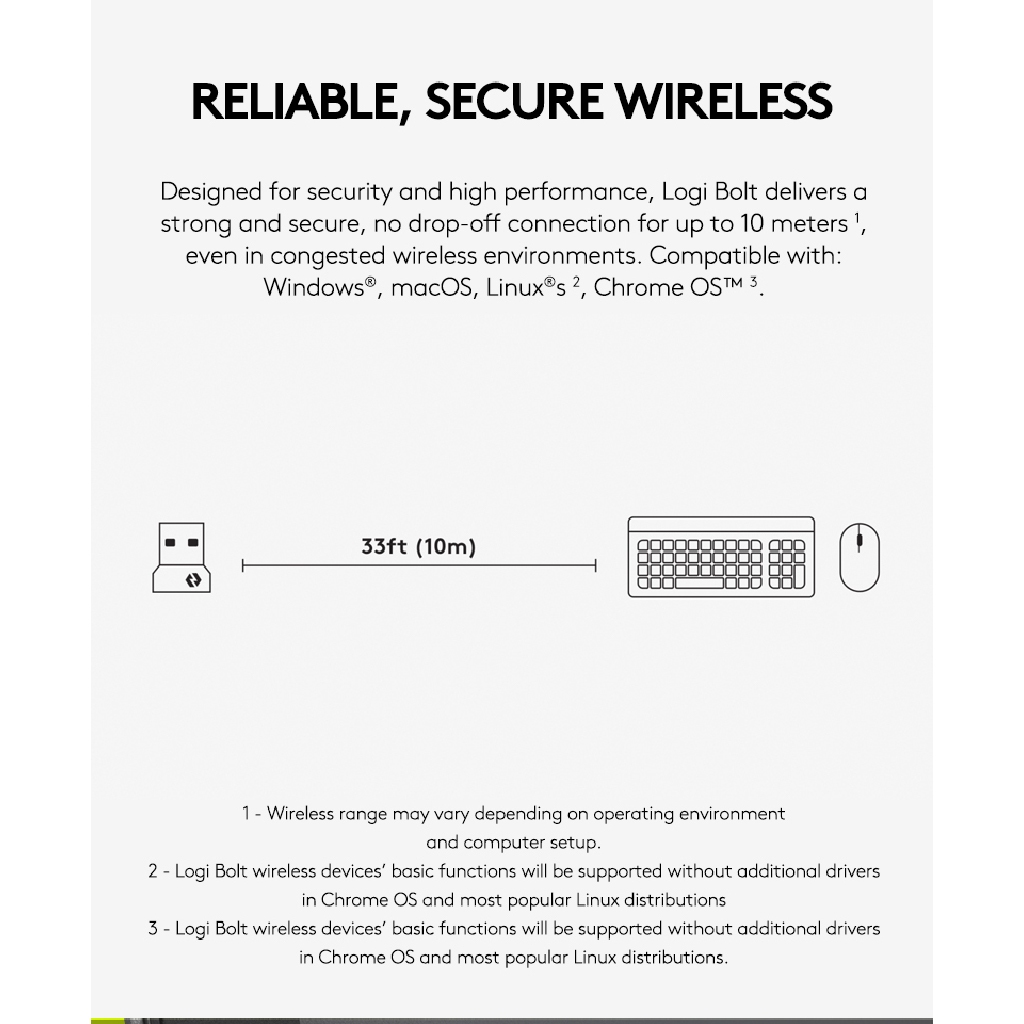 RELIABLE, SECURE WIRELESS

Designed for security and high performance, Logi Bolt delivers a strong and secure, no drop-off connection for up to 10 meters $^1$, even in congested wireless environments. Compatible with: Windows®, macOS, Linux®s $^2$, Chrome OS™ $^3$.

33ft (10m)

1 - Wireless range may vary depending on operating environment and computer setup.
2 - Logi Bolt wireless devices' basic functions will be supported without additional drivers in Chrome OS and most popular Linux distributions
3 - Logi Bolt wireless devices' basic functions will be supported without additional drivers in Chrome OS and most popular Linux distributions.